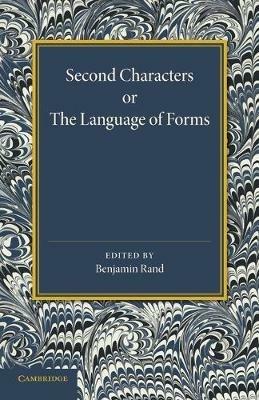 Second Characters
or
The Language of Forms

EDITED BY
Benjamin Rand

CAMBRIDGE